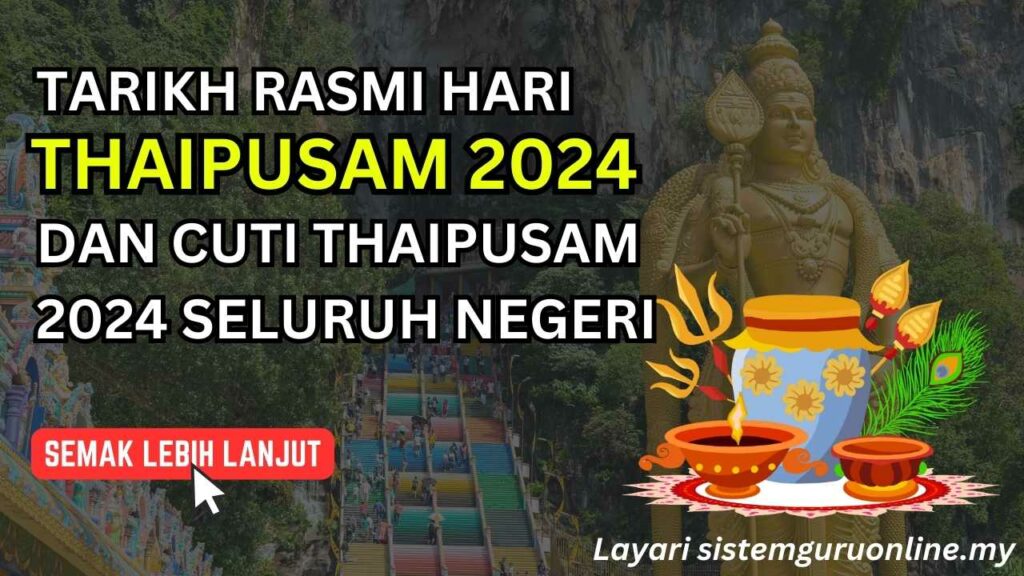 TARIKH RASMI HARI
THAIPUSAM 2024
DAN CUTI THAIPUSAM
2024 SELURUH NEGERI

SEMAK LEBIH LANJUT

Layari sistemguruonline.my